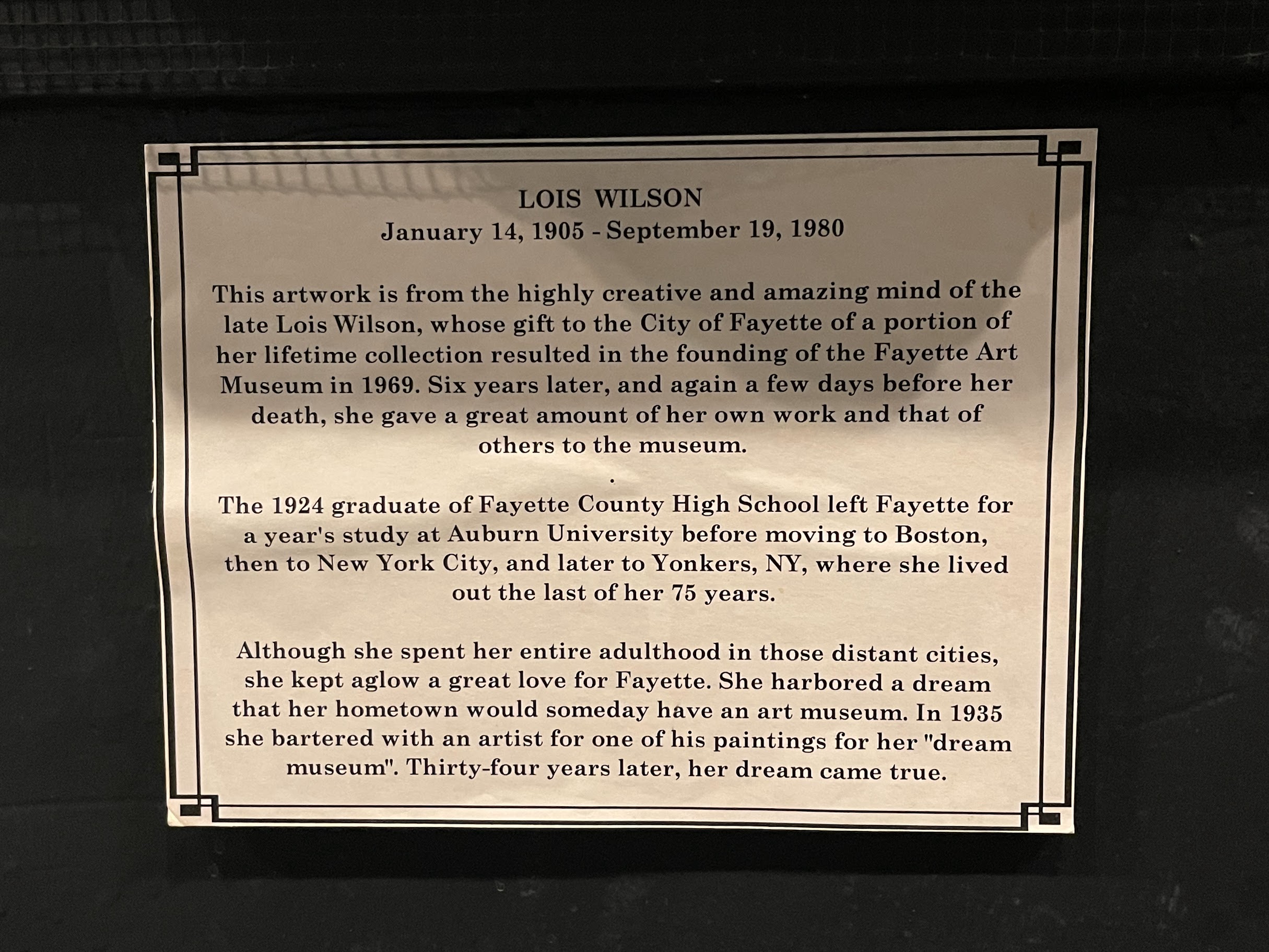 LOIS WILSON
January 14, 1905 - September 19, 1980

This artwork is from the highly creative and amazing mind of the late Lois Wilson, whose gift to the City of Fayette of a portion of her lifetime collection resulted in the founding of the Fayette Art Museum in 1969. Six years later, and again a few days before her death, she gave a great amount of her own work and that of others to the museum.

.

The 1924 graduate of Fayette County High School left Fayette for a year's study at Auburn University before moving to Boston, then to New York City, and later to Yonkers, NY, where she lived out the last of her 75 years.

Although she spent her entire adulthood in those distant cities, she kept aglow a great love for Fayette. She harbored a dream that her hometown would someday have an art museum. In 1935 she bartered with an artist for one of his paintings for her "dream museum". Thirty-four years later, her dream came true.